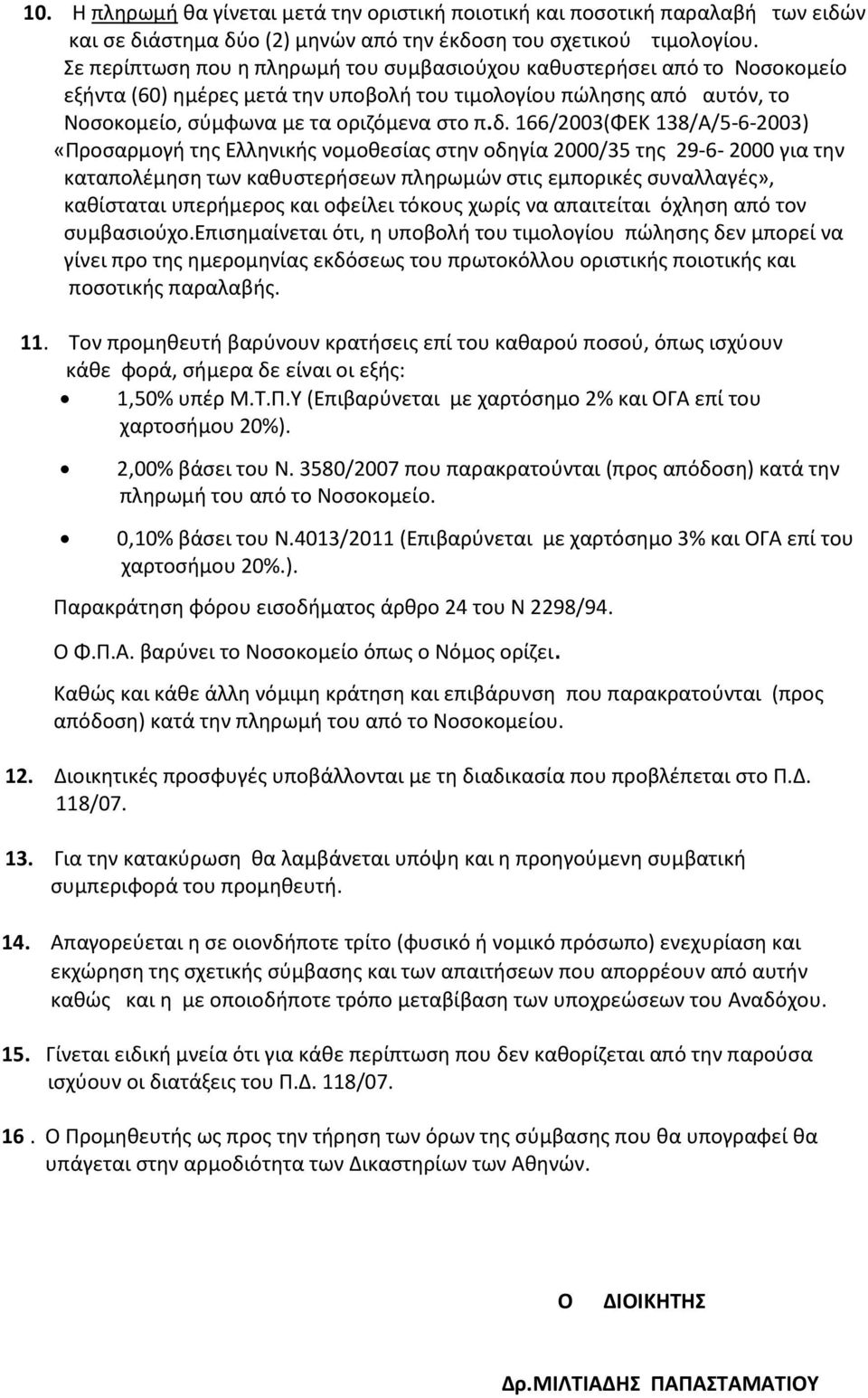 10. Η πληρωμή θα γίνεται μετά την οριστική ποιοτική και ποσοτική παραλαβή των ειδών και σε διάστημα δύο (2) μηνών από την έκδοση του σχετικού τιμολογίου. Σε περίπτωση που η πληρωμή του συμβασιούχου καθυστερήσει από το Νοσοκομείο εξήντα (60) ημέρες μετά την υποβολή του τιμολογίου πώλησης από αυτόν, το Νοσοκομείο, σύμφωνα με τα οριζόμενα στο π.δ. 166/2003(ΦΕΚ 138/Α/5-6-2003) «Προσαρμογή της Ελληνικής νομοθεσίας στην οδηγία 2000/35 της 29-6- 2000 για την καταπολέμηση των καθυστερήσεων πληρωμών στις εμπορικές συναλλαγές», καθίσταται υπερήμερος και οφείλει τόκους χωρίς να απαιτείται όχληση από τον συμβασιούχο.Επισημαίνεται ότι, η υποβολή του τιμολογίου πώλησης δεν μπορεί να γίνει προ της ημερομηνίας εκδόσεως του πρωτοκόλλου οριστικής ποιοτικής και ποσοτικής παραλαβής.

11. Τον προμηθευτή βαρύνουν κρατήσεις επί του καθαρού ποσού, όπως ισχύουν κάθε φορά, σήμερα δε είναι οι εξής:
• 1,50% υπέρ Μ.Τ.Π.Υ (Επιβαρύνεται με χαρτόσημο 2% και ΟΓΑ επί του χαρτοσήμου 20%).
• 2,00% βάσει του Ν. 3580/2007 που παρακρατούνται (προς απόδοση) κατά την πληρωμή του από το Νοσοκομείο.
• 0,10% βάσει του Ν.4013/2011 (Επιβαρύνεται με χαρτόσημο 3% και ΟΓΑ επί του χαρτοσήμου 20%.).

Παρακράτηση φόρου εισοδήματος άρθρο 24 του Ν 2298/94.

Ο Φ.Π.Α. βαρύνει το Νοσοκομείο όπως ο Νόμος ορίζει.

Καθώς και κάθε άλλη νόμιμη κράτηση και επιβάρυνση που παρακρατούνται (προς απόδοση) κατά την πληρωμή του από το Νοσοκομείου.

12. Διοικητικές προσφυγές υποβάλλονται με τη διαδικασία που προβλέπεται στο Π.Δ. 118/07.

13. Για την κατακύρωση θα λαμβάνεται υπόψη και η προηγούμενη συμβατική συμπεριφορά του προμηθευτή.

14. Απαγορεύεται η σε οιονδήποτε τρίτο (φυσικό ή νομικό πρόσωπο) ενεχυρίαση και εκχώρηση της σχετικής σύμβασης και των απαιτήσεων που απορρέουν από αυτήν καθώς και η με οποιοδήποτε τρόπο μεταβίβαση των υποχρεώσεων του Αναδόχου.

15. Γίνεται ειδική μνεία ότι για κάθε περίπτωση που δεν καθορίζεται από την παρούσα ισχύουν οι διατάξεις του Π.Δ. 118/07.

16 . Ο Προμηθευτής ως προς την τήρηση των όρων της σύμβασης που θα υπογραφεί θα υπάγεται στην αρμοδιότητα των Δικαστηρίων των Αθηνών.

Ο ΔΙΟΙΚΗΤΗΣ

Δρ.ΜΙΛΤΙΑΔΗΣ ΠΑΠΑΣΤΑΜΑΤΙΟΥ